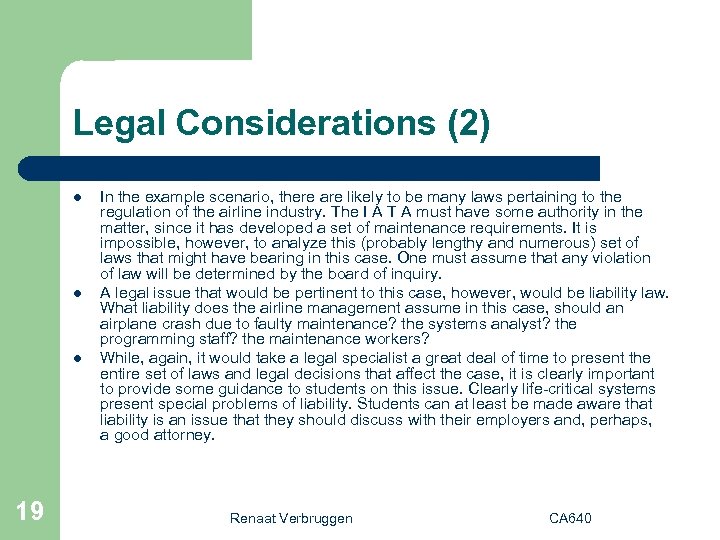 Legal Considerations (2)

- In the example scenario, there are likely to be many laws pertaining to the regulation of the airline industry. The I A T A must have some authority in the matter, since it has developed a set of maintenance requirements. It is impossible, however, to analyze this (probably lengthy and numerous) set of laws that might have bearing in this case. One must assume that any violation of law will be determined by the board of inquiry.
- A legal issue that would be pertinent to this case, however, would be liability law. What liability does the airline management assume in this case, should an airplane crash due to faulty maintenance? the systems analyst? the programming staff? the maintenance workers?
- While, again, it would take a legal specialist a great deal of time to present the entire set of laws and legal decisions that affect the case, it is clearly important to provide some guidance to students on this issue. Clearly life-critical systems present special problems of liability. Students can at least be made aware that liability is an issue that they should discuss with their employers and, perhaps, a good attorney.

19

Renaat Verbruggen

CA640